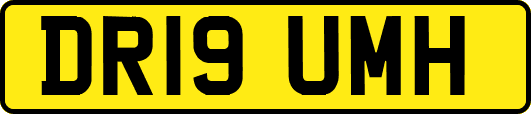 DR19 UMH